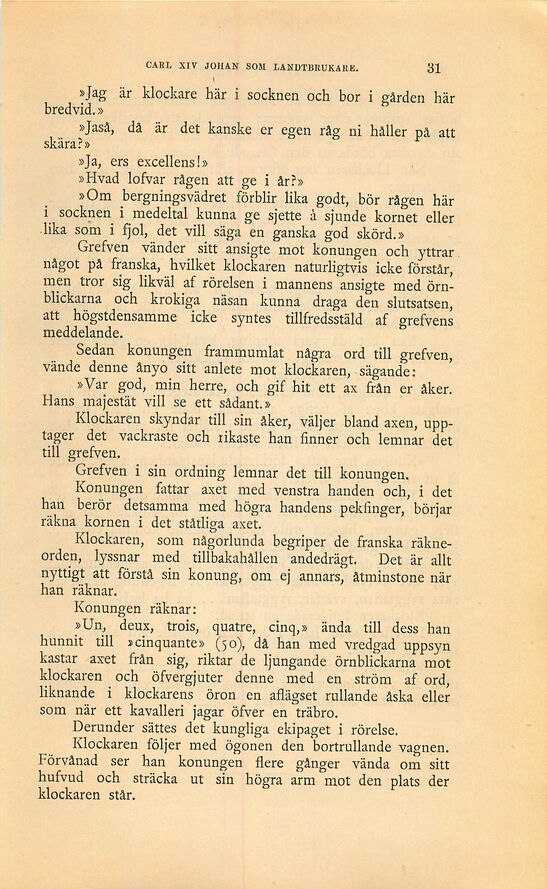 CARL XIV JOHAN SOM LANDTBRUKARE. 31

»Jag är klockare här i socknen och bor i gården här bredvid.»

»Jaså, då är det kanske er egen råg ni håller på att skära?»

»Ja, ers excellens!»

»Hvad lofvar rågen att ge i år?»

»Om bergningsvädret förblir lika godt, bör rågen här i socknen i medeltal kunna ge sjette à sjunde kornet eller lika som i fjol, det vill säga en ganska god skörd.»

Grefven vänder sitt ansigte mot konungen och yttrar något på franska, hvilket klockaren naturligtvis icke förstår, men tror sig likväl af rörelsen i mannens ansigte med örnblickarna och krokiga näsan kunna draga den slutsatsen, att högstdensamme icke syntes tillfredsstäld af grefvens meddelande.

Sedan konungen frammumlat några ord till grefven, vände denne ånyo sitt anlete mot klockaren, sägande:

»Var god, min herre, och gif hit ett ax från er åker. Hans majestät vill se ett sådant.»

Klockaren skyndar till sin åker, väljer bland axen, upptager det vackraste och rikaste han finner och lemnar det till grefven.

Grefven i sin ordning lemnar det till konungen.

Konungen fattar axet med venstra handen och, i det han berör detsamma med högra handens pekfinger, börjar räkna kornen i det ståtliga axet.

Klockaren, som någorlunda begriper de franska räkneorden, lyssnar med tillbakahållen andedrägt. Det är allt nyttigt att förstå sin konung, om ej annars, åtminstone när han räknar.

Konungen räknar:

»Un, deux, trois, quatre, cinq,» ända till dess han hunnit till »cinquante» (50), då han med vredgad uppsyn kastar axet från sig, riktar de ljungande örnblickarna mot klockaren och öfvergjuter denne med en ström af ord, liknande i klockarens öron en aflägset rullande åska eller som när ett kavalleri jagar öfver en träbro.

Derunder sättes det kungliga ekipaget i rörelse.

Klockaren följer med ögonen den bortrullande vagnen. Förvånad ser han konungen flere gånger vända om sitt hufvud och sträcka ut sin högra arm mot den plats der klockaren står.